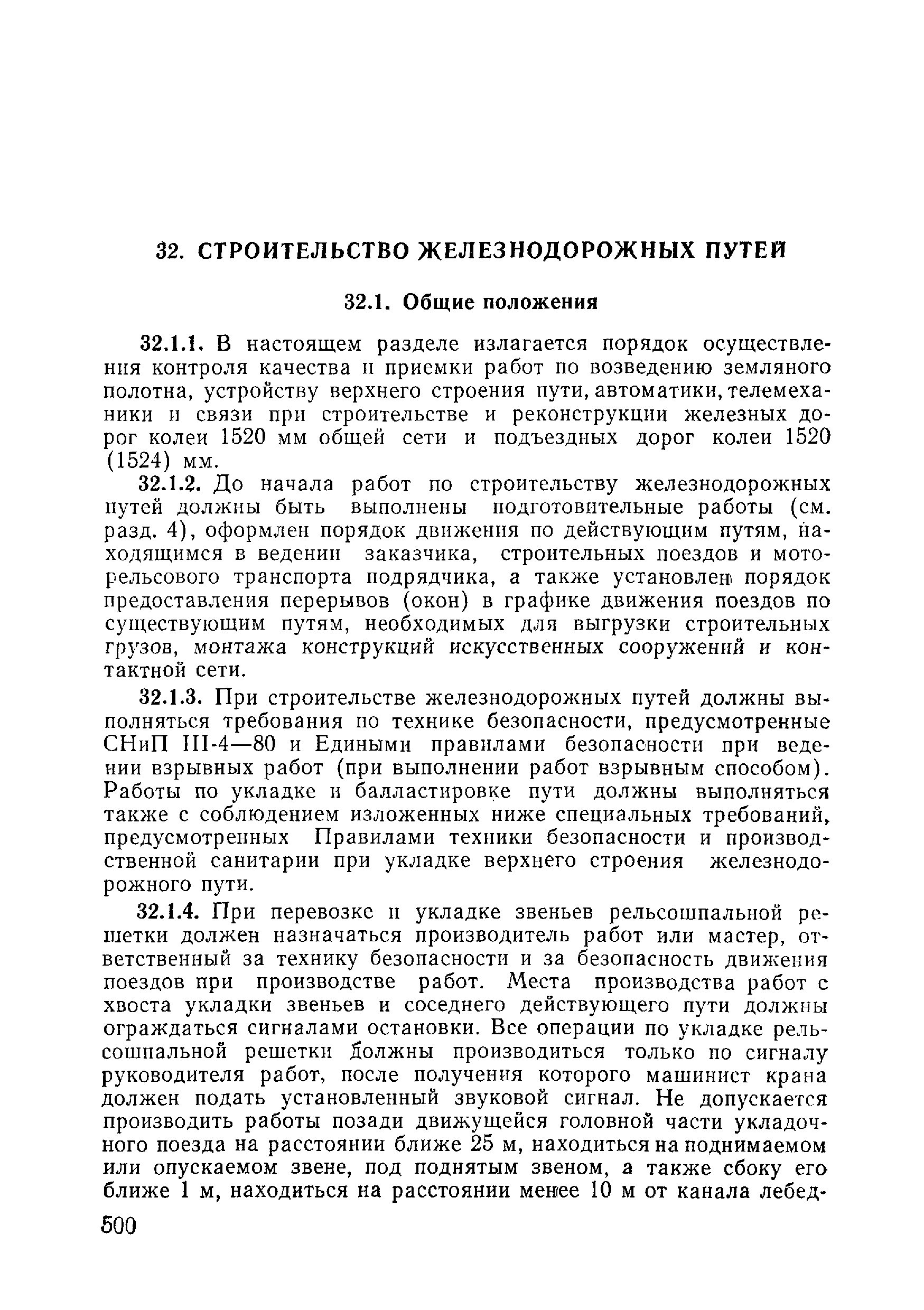 32. СТРОИТЕЛЬСТВО ЖЕЛЕЗНОДОРОЖНЫХ ПУТЕЙ

32.1. Общие положения

32.1.1. В настоящем разделе излагается порядок осуществления контроля качества и приемки работ по возведению земляного полотна, устройству верхнего строения пути, автоматики, телемеханики и связи при строительстве и реконструкции железных дорог колеи 1520 мм общей сети и подъездных дорог колеи 1520 (1524) мм.

32.1.2. До начала работ по строительству железнодорожных путей должны быть выполнены подготовительные работы (см. разд. 4), оформлен порядок движения по действующим путям, находящимся в ведении заказчика, строительных поездов и моторельсового транспорта подрядчика, а также установлен порядок предоставления перерывов (окон) в графике движения поездов по существующим путям, необходимых для выгрузки строительных грузов, монтажа конструкций искусственных сооружений и контактной сети.

32.1.3. При строительстве железнодорожных путей должны выполняться требования по технике безопасности, предусмотренные СНиП III-4—80 и Едиными правилами безопасности при ведении взрывных работ (при выполнении работ взрывным способом). Работы по укладке и балластировке пути должны выполняться также с соблюдением изложенных ниже специальных требований, предусмотренных Правилами техники безопасности и производственной санитарии при укладке верхнего строения железнодорожного пути.

32.1.4. При перевозке и укладке звеньев рельсошпальной решетки должен назначаться производитель работ или мастер, ответственный за технику безопасности и за безопасность движения поездов при производстве работ. Места производства работ с хвоста укладки звеньев и соседнего действующего пути должны ограждаться сигналами остановки. Все операции по укладке рельсошпальной решетки должны производиться только по сигналу руководителя работ, после получения которого машинист крана должен подать установленный звуковой сигнал. Не допускается производить работы позади движущейся головной части укладочного поезда на расстоянии ближе 25 м, находиться на поднимаемом или опускаемом звене, под поднятым звеном, а также сбоку его ближе 1 м, находиться на расстоянии менее 10 м от канала лебед-

500